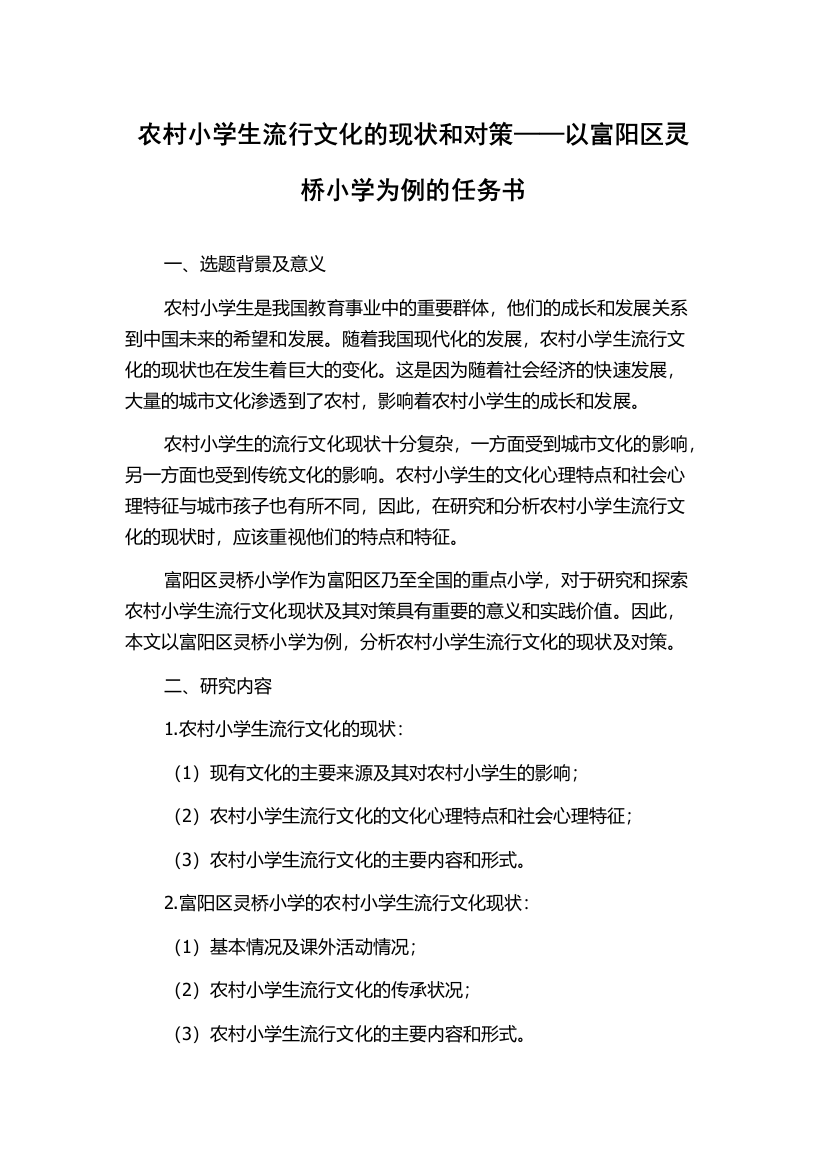 农村小学生流行文化的现状和对策——以富阳区灵桥小学为例的任务书

一、选题背景及意义

农村小学生是我国教育事业中的重要群体，他们的成长和发展关系到中国未来的希望和发展。随着我国现代化的发展，农村小学生流行文化的现状也在发生着巨大的变化。这是因为随着社会经济的快速发展，大量的城市文化渗透到了农村，影响着农村小学生的成长和发展。

农村小学生的流行文化现状十分复杂，一方面受到城市文化的影响，另一方面也受到传统文化的影响。农村小学生的文化心理特点和社会心理特征与城市孩子也有所不同，因此，在研究和分析农村小学生流行文化的现状时，应该重视他们的特点和特征。

富阳区灵桥小学作为富阳区乃至全国的重点小学，对于研究和探索农村小学生流行文化现状及其对策具有重要的意义和实践价值。因此，本文以富阳区灵桥小学为例，分析农村小学生流行文化的现状及对策。

二、研究内容

1.农村小学生流行文化的现状：

（1）现有文化的主要来源及其对农村小学生的影响；

（2）农村小学生流行文化的文化心理特点和社会心理特征；

（3）农村小学生流行文化的主要内容和形式。

2.富阳区灵桥小学的农村小学生流行文化现状：

（1）基本情况及课外活动情况；

（2）农村小学生流行文化的传承状况；

（3）农村小学生流行文化的主要内容和形式。